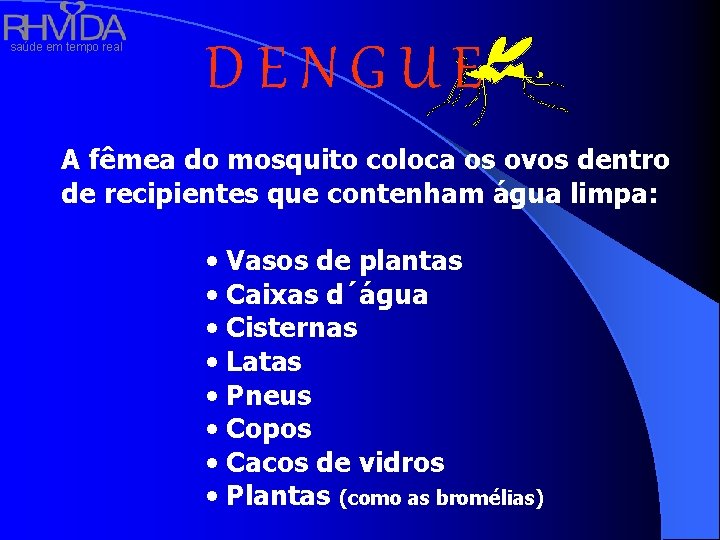 RHVIDA
saúde em tempo real

DENGUE

A fêmea do mosquito coloca os ovos dentro de recipientes que contenham água limpa:

• Vasos de plantas
• Caixas d´água
• Cisternas
• Latas
• Pneus
• Copos
• Cacos de vidros
• Plantas (como as bromélias)